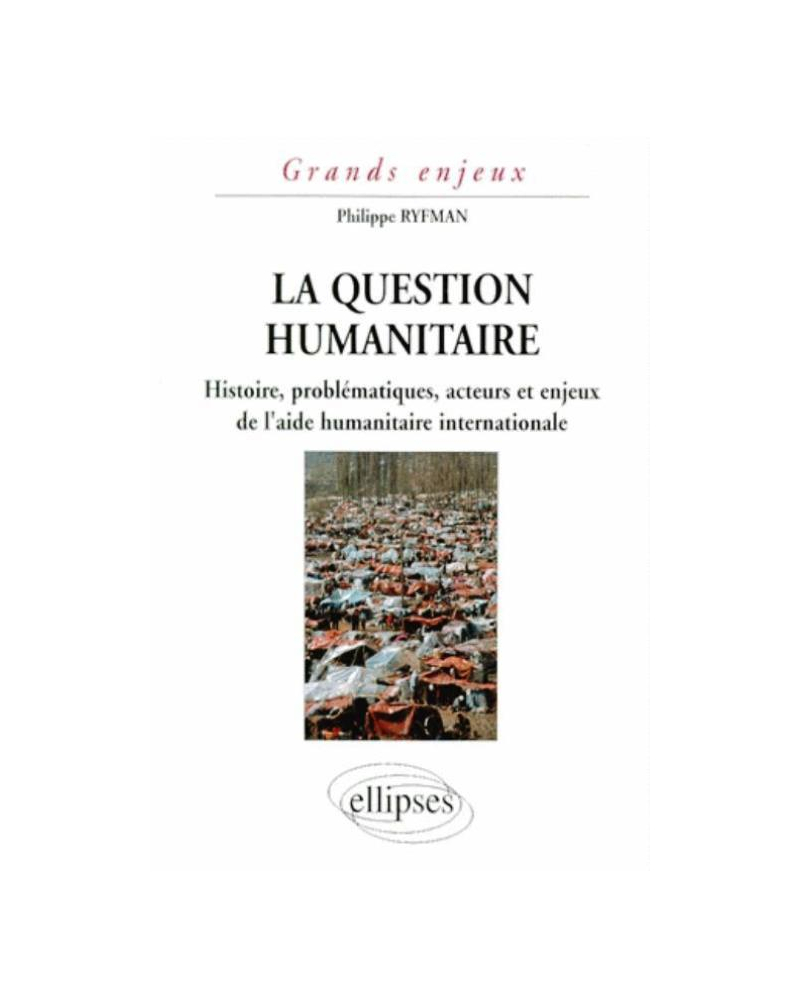 Grands enjeux

Philippe RYFMAN

LA QUESTION HUMANITAIRE

Histoire, problématiques, acteurs et enjeux de l'aide humanitaire internationale

ellipses